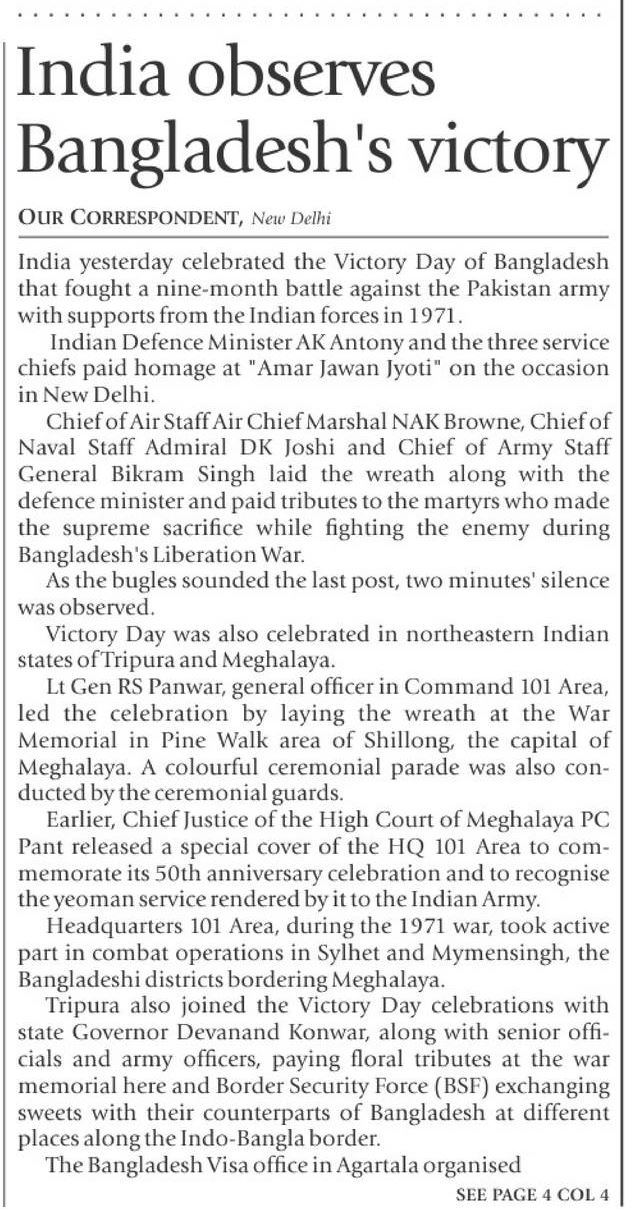 India observes Bangladesh's victory

OUR CORRESPONDENT, New Delhi

India yesterday celebrated the Victory Day of Bangladesh that fought a nine-month battle against the Pakistan army with supports from the Indian forces in 1971.

Indian Defence Minister AK Antony and the three service chiefs paid homage at "Amar Jawan Jyoti" on the occasion in New Delhi.

Chief of Air Staff Air Chief Marshal NAK Browne, Chief of Naval Staff Admiral DK Joshi and Chief of Army Staff General Bikram Singh laid the wreath along with the defence minister and paid tributes to the martyrs who made the supreme sacrifice while fighting the enemy during Bangladesh's Liberation War.

As the bugles sounded the last post, two minutes' silence was observed.

Victory Day was also celebrated in northeastern Indian states of Tripura and Meghalaya.

Lt Gen RS Panwar, general officer in Command 101 Area, led the celebration by laying the wreath at the War Memorial in Pine Walk area of Shillong, the capital of Meghalaya. A colourful ceremonial parade was also conducted by the ceremonial guards.

Earlier, Chief Justice of the High Court of Meghalaya PC Pant released a special cover of the HQ 101 Area to commemorate its 50th anniversary celebration and to recognise the yeoman service rendered by it to the Indian Army.

Headquarters 101 Area, during the 1971 war, took active part in combat operations in Sylhet and Mymensingh, the Bangladeshi districts bordering Meghalaya.

Tripura also joined the Victory Day celebrations with state Governor Devanand Konwar, along with senior officials and army officers, paying floral tributes at the war memorial here and Border Security Force (BSF) exchanging sweets with their counterparts of Bangladesh at different places along the Indo-Bangla border.

The Bangladesh Visa office in Agartala organised

SEE PAGE 4 COL 4